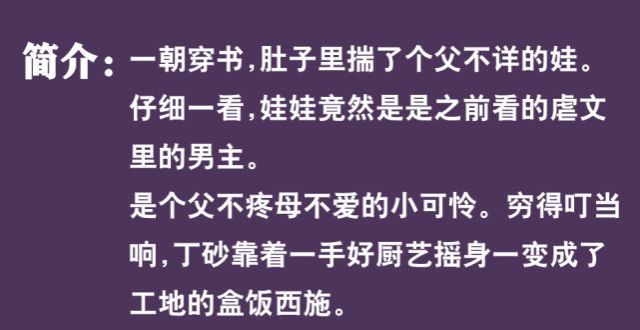 简介：一朝穿书,肚子里揣了个父不详的娃。仔细一看,娃娃竟然是是之前看的虐文里的男主。
是个父不疼母不爱的小可怜。穷得叮当响,丁砂靠着一手好厨艺摇身一变成了工地的盒饭西施。